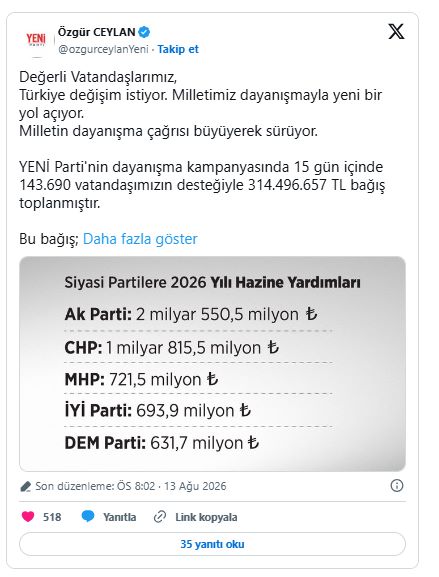 YENİ

Özgür CEYLAN
@ozgurceylanYeni · Takip et

Değerli Vatandaşlarımız,
Türkiye değişim istiyor. Milletimiz dayanışmayla yeni bir yol açıyor.
Milletin dayanışma çağrısı büyüyerek sürüyor.

YENİ Parti'nin dayanışma kampanyasında 15 gün içinde 143.690 vatandaşımızın desteğiyle 314.496.657 TL bağış toplanmıştır.

Bu bağış; Daha fazla göster

Siyasi Partilere 2026 Yılı Hazine Yardımları

Ak Parti: 2 milyar 550,5 milyon ₺

CHP: 1 milyar 815,5 milyon ₺

MHP: 721,5 milyon ₺

İYİ Parti: 693,9 milyon ₺

DEM Parti: 631,7 milyon ₺

Son düzenleme: ÖS 8:02 · 13 Ağu 2026

518 Yanıtla Link kopyala

35 yanıtı oku